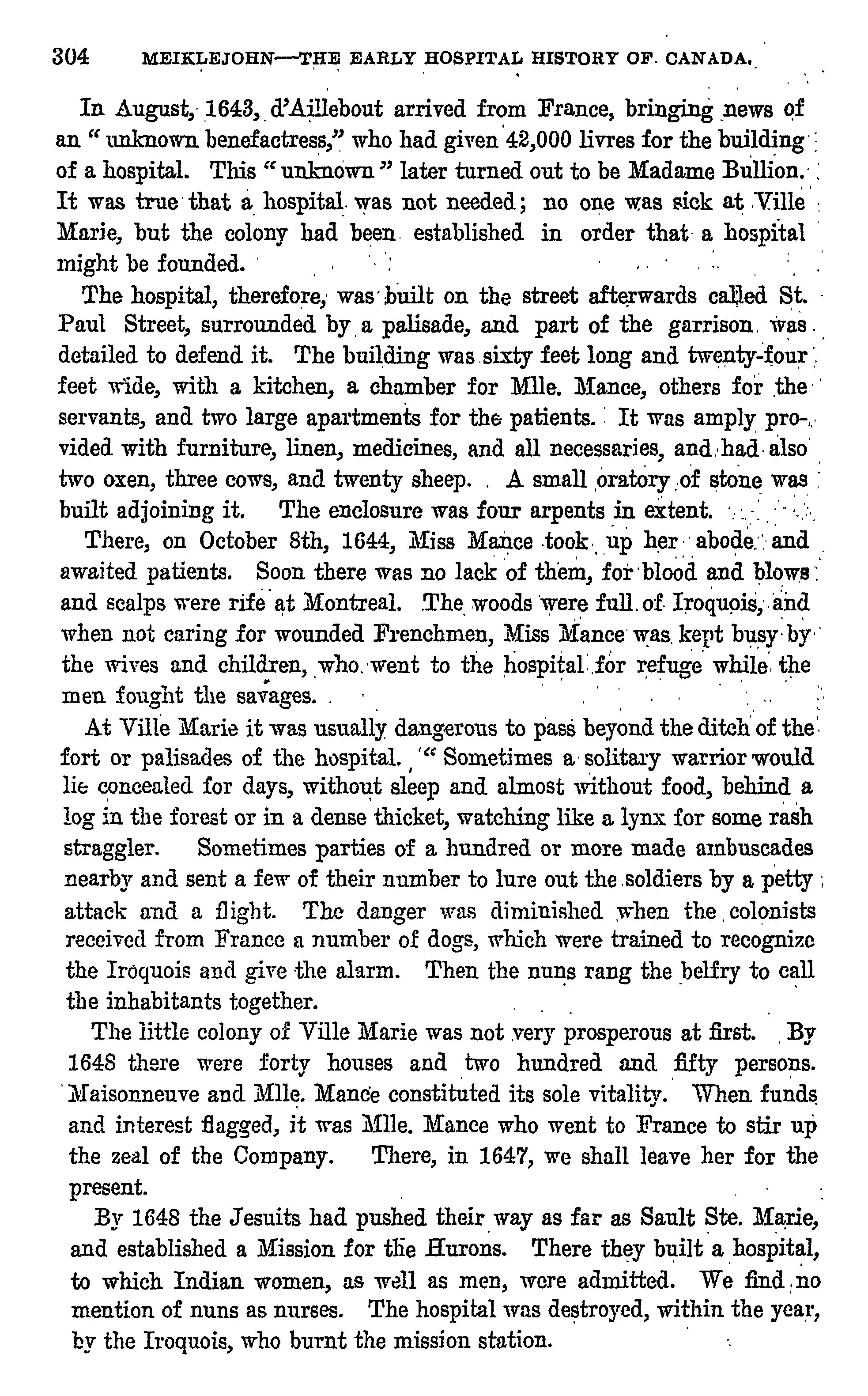 304 MEIKLEJOHN—THE EARLY HOSPITAL HISTORY OF CANADA.

In August, 1643, d'Aillebout arrived from France, bringing news of an "unknown benefactress," who had given 42,000 livres for the building of a hospital. This "unknown" later turned out to be Madame Bullion. It was true that a hospital was not needed; no one was sick at Ville Marie, but the colony had been established in order that a hospital might be founded.

The hospital, therefore, was built on the street afterwards called St. Paul Street, surrounded by a palisade, and part of the garrison was detailed to defend it. The building was sixty feet long and twenty-four feet wide, with a kitchen, a chamber for Mlle. Mance, others for the servants, and two large apartments for the patients. It was amply provided with furniture, linen, medicines, and all necessaries, and had also two oxen, three cows, and twenty sheep. A small oratory of stone was built adjoining it. The enclosure was four arpents in extent.

There, on October 8th, 1644, Miss Mance took up her abode and awaited patients. Soon there was no lack of them, for blood and blows and scalps were rife at Montreal. The woods were full of Iroquois, and when not caring for wounded Frenchmen, Miss Mance was kept busy by the wives and children, who went to the hospital for refuge while the men fought the savages.

At Ville Marie it was usually dangerous to pass beyond the ditch of the fort or palisades of the hospital. "Sometimes a solitary warrior would lie concealed for days, without sleep and almost without food, behind a log in the forest or in a dense thicket, watching like a lynx for some rash straggler. Sometimes parties of a hundred or more made ambuscades nearby and sent a few of their number to lure out the soldiers by a petty attack and a flight. The danger was diminished when the colonists received from France a number of dogs, which were trained to recognize the Iroquois and give the alarm. Then the nuns rang the belfry to call the inhabitants together.

The little colony of Ville Marie was not very prosperous at first. By 1648 there were forty houses and two hundred and fifty persons. Maisonneuve and Mlle. Mance constituted its sole vitality. When funds and interest flagged, it was Mlle. Mance who went to France to stir up the zeal of the Company. There, in 1647, we shall leave her for the present.

By 1648 the Jesuits had pushed their way as far as Sault Ste. Marie, and established a Mission for the Hurons. There they built a hospital, to which Indian women, as well as men, were admitted. We find no mention of nuns as nurses. The hospital was destroyed, within the year, by the Iroquois, who burnt the mission station.